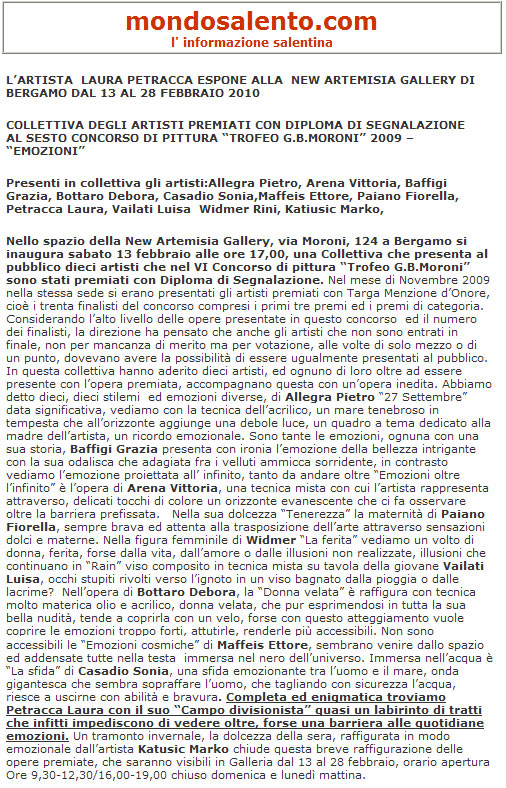 mondosalento.com
l' informazione salentina

L'ARTISTA LAURA PETRACCA ESPONE ALLA NEW ARTEMISIA GALLERY DI BERGAMO DAL 13 AL 28 FEBBRAIO 2010

COLLETTIVA DEGLI ARTISTI PREMIATI CON DIPLOMA DI SEGNALAZIONE AL SESTO CONCORSO DI PITTURA "TROFEO G.B.MORONI" 2009 – "EMOZIONI"

Presenti in collettiva gli artisti:Allegra Pietro, Arena Vittoria, Baffigi Grazia, Bottaro Debora, Casadio Sonia,Maffeis Ettore, Paiano Fiorella, Petracca Laura, Vailati Luisa Widmer Rini, Katiusic Marko,

Nello spazio della New Artemisia Gallery, via Moroni, 124 a Bergamo si inaugura sabato 13 febbraio alle ore 17,00, una Collettiva che presenta al pubblico dieci artisti che nel VI Concorso di pittura "Trofeo G.B.Moroni" sono stati premiati con Diploma di Segnalazione. Nel mese di Novembre 2009 nella stessa sede si erano presentati gli artisti premiati con Targa Menzione d'Onore, cioè i trenta finalisti del concorso compresi i primi tre premi ed i premi di categoria. Considerando l'alto livello delle opere presentate in questo concorso ed il numero dei finalisti, la direzione ha pensato che anche gli artisti che non sono entrati in finale, non per mancanza di merito ma per votazione, alle volte di solo mezzo o di un punto, dovevano avere la possibilità di essere ugualmente presentati al pubblico. In questa collettiva hanno aderito dieci artisti, ed ognuno di loro oltre ad essere presente con l'opera premiata, accompagnano questa con un'opera inedita. Abbiamo detto dieci, dieci stilemi ed emozioni diverse, di Allegra Pietro "27 Settembre" data significativa, vediamo con la tecnica dell'acrilico, un mare tenebroso in tempesta che all'orizzonte aggiunge una debole luce, un quadro a tema dedicato alla madre dell'artista, un ricordo emozionale. Sono tante le emozioni, ognuna con una sua storia, Baffigi Grazia presenta con ironia l'emozione della bellezza intrigante con la sua odalisca che adagiata fra i velluti ammicca sorridente, in contrasto vediamo l'emozione proiettata all' infinito, tanto da andare oltre "Emozioni oltre l'infinito" è l'opera di Arena Vittoria, una tecnica mista con cui l'artista rappresenta attraverso, delicati tocchi di colore un orizzonte evanescente che ci fa osservare oltre la barriera prefissata. Nella sua dolcezza "Tenerezza" la maternità di Paiano Fiorella, sempre brava ed attenta alla trasposizione dell'arte attraverso sensazioni dolci e materne. Nella figura femminile di Widmer "La ferita" vediamo un volto di donna, ferita, forse dalla vita, dall'amore o dalle illusioni non realizzate, illusioni che continuano in "Rain" viso composito in tecnica mista su tavola della giovane Vailati Luisa, occhi stupiti rivolti verso l'ignoto in un viso bagnato dalla pioggia o dalle lacrime? Nell'opera di Bottaro Debora, la "Donna velata" è raffigura con tecnica molto materica olio e acrilico, donna velata, che pur esprimendosi in tutta la sua bella nudità, tende a coprirla con un velo, forse con questo atteggiamento vuole coprire le emozioni troppo forti, attutirle, renderle più accessibili. Non sono accessibili le "Emozioni cosmiche" di Maffeis Ettore, sembrano venire dallo spazio ed addensate tutte nella testa immersa nel nero dell'universo. Immersa nell'acqua è "La sfida" di Casadio Sonia, una sfida emozionante tra l'uomo e il mare, onda gigantesca che sembra sopraffare l'uomo, che tagliando con sicurezza l'acqua, riesce a uscirne con abilità e bravura. Completa ed enigmatica troviamo Petracca Laura con il suo "Campo divisionista" quasi un labirinto di tratti che infitti impediscono di vedere oltre, forse una barriera alle quotidiane emozioni. Un tramonto invernale, la dolcezza della sera, raffigurata in modo emozionale dall'artista Katusic Marko chiude questa breve raffigurazione delle opere premiate, che saranno visibili in Galleria dal 13 al 28 febbraio, orario apertura Ore 9,30-12,30/16,00-19,00 chiuso domenica e lunedì mattina.